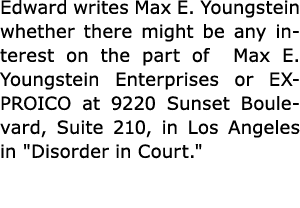 Edward writes Max E. Youngstein whether there might be any interest on the part of Max E. Youngstein Enterprises or EXPROICO at 9220 Sunset Boulevard, Suite 210, in Los Angeles in "Disorder in Court."